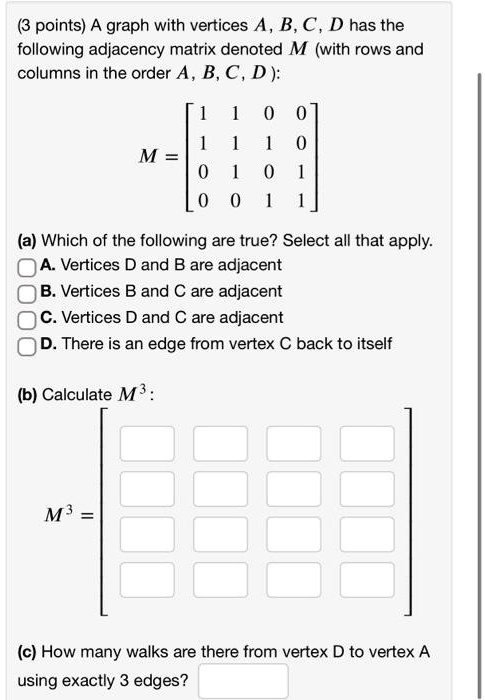 (3 points) A graph with vertices $A, B, C, D$ has the following adjacency matrix denoted $M$ (with rows and columns in the order $A, B, C, D$):

$M = \begin{bmatrix} 1 & 1 & 0 & 0 \\ 1 & 1 & 1 & 0 \\ 0 & 1 & 0 & 1 \\ 0 & 0 & 1 & 1 \end{bmatrix}$

(a) Which of the following are true? Select all that apply.
A. Vertices D and B are adjacent
B. Vertices B and C are adjacent
C. Vertices D and C are adjacent
D. There is an edge from vertex C back to itself

(b) Calculate $M^3$:

$M^3 =$

(c) How many walks are there from vertex D to vertex A using exactly 3 edges?